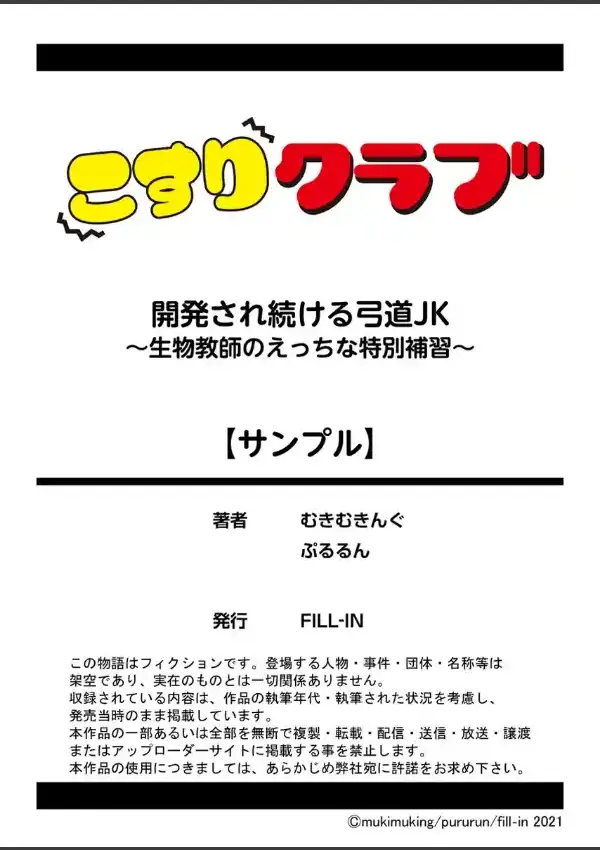 こすりクラブ

開発され続ける弓道JK
～生物教師のえっちな特別補習～

【サンプル】

著者　むきむきんぐ
ぷるるん

発行　FILL-IN

この物語はフィクションです。登場する人物・事件・団体・名称等は架空であり、実在のものとは一切関係ありません。
収録されている内容は、作品の執筆年代・執筆された状況を考慮し、発売当時のまま掲載しています。
本作品の一部あるいは全部を無断で複製・転載・配信・送信・放送・譲渡またはアップローダーサイトに掲載する事を禁止します。
本作品の使用につきましては、あらかじめ弊社宛に許諾をお求め下さい。

©mukimuking/pururun/fill-in 2021